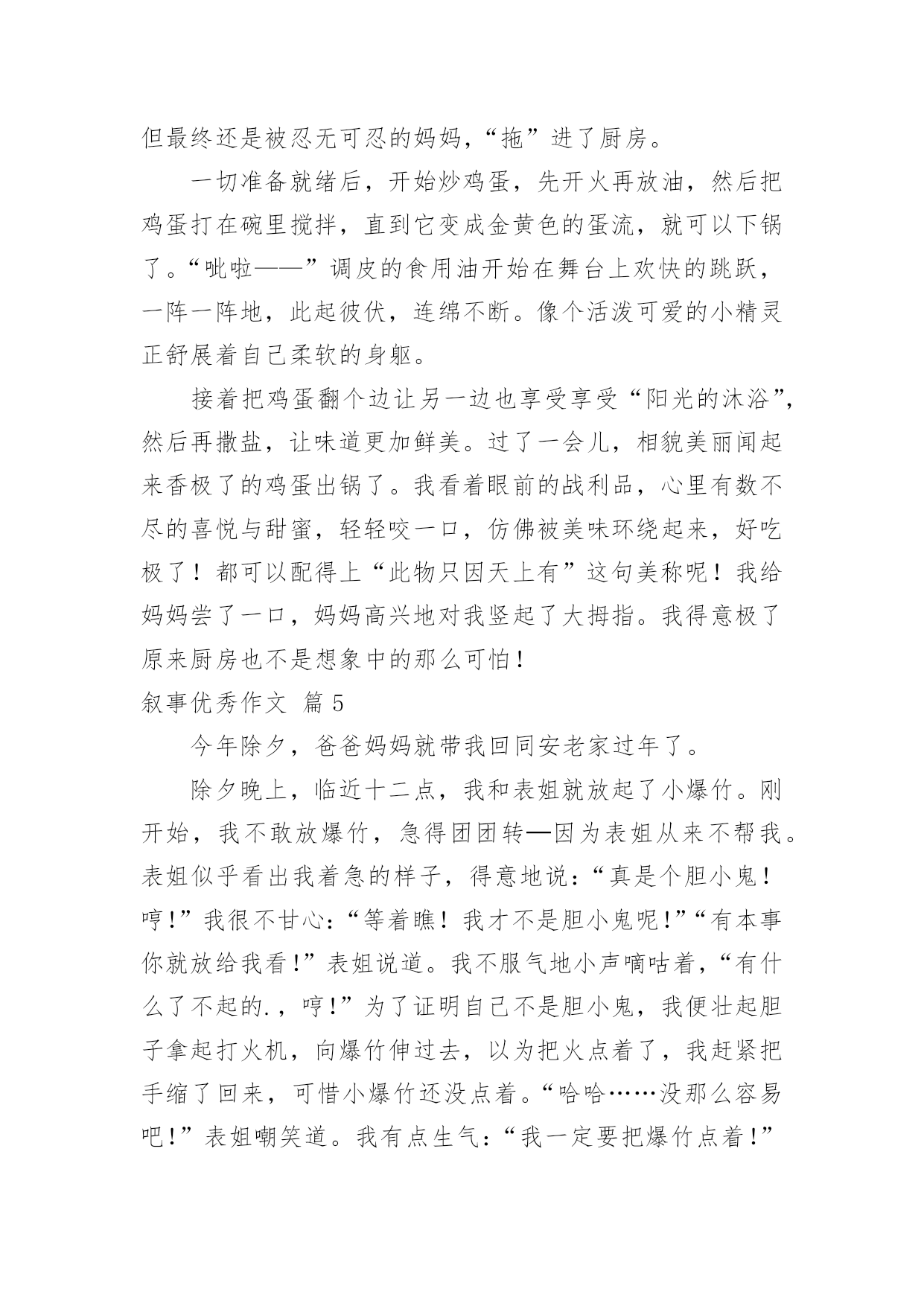 但最终还是被忍无可忍的妈妈，“拖”进了厨房。

一切准备就绪后，开始炒鸡蛋，先开火再放油，然后把鸡蛋打在碗里搅拌，直到它变成金黄色的蛋流，就可以下锅了。“呲啦——”调皮的食用油开始在舞台上欢快的跳跃，一阵一阵地，此起彼伏，连绵不断。像个活泼可爱的小精灵正舒展着自己柔软的身躯。

接着把鸡蛋翻个边让另一边也享受享受“阳光的沐浴”，然后再撒盐，让味道更加鲜美。过了一会儿，相貌美丽闻起来香极了的鸡蛋出锅了。我看着眼前的战利品，心里有数不尽的喜悦与甜蜜，轻轻咬一口，仿佛被美味环绕起来，好吃极了！都可以配得上“此物只因天上有”这句美称呢！我给妈妈尝了一口，妈妈高兴地对我竖起了大拇指。我得意极了原来厨房也不是想象中的那么可怕！

叙事优秀作文 篇5

今年除夕，爸爸妈妈就带我回同安老家过年了。

除夕晚上，临近十二点，我和表姐就放起了小爆竹。刚开始，我不敢放爆竹，急得团团转—因为表姐从来不帮我。表姐似乎看出我着急的样子，得意地说：“真是个胆小鬼！哼!”我很不甘心：“等着瞧！我才不是胆小鬼呢!”“有本事你就放给我看!”表姐说道。我不服气地小声嘀咕着，“有什么了不起的.，哼!”为了证明自己不是胆小鬼，我便壮起胆子拿起打火机，向爆竹伸过去，以为把火点着了，我赶紧把手缩了回来，可惜小爆竹还没点着。“哈哈……没那么容易吧!”表姐嘲笑道。我有点生气：“我一定要把爆竹点着!”